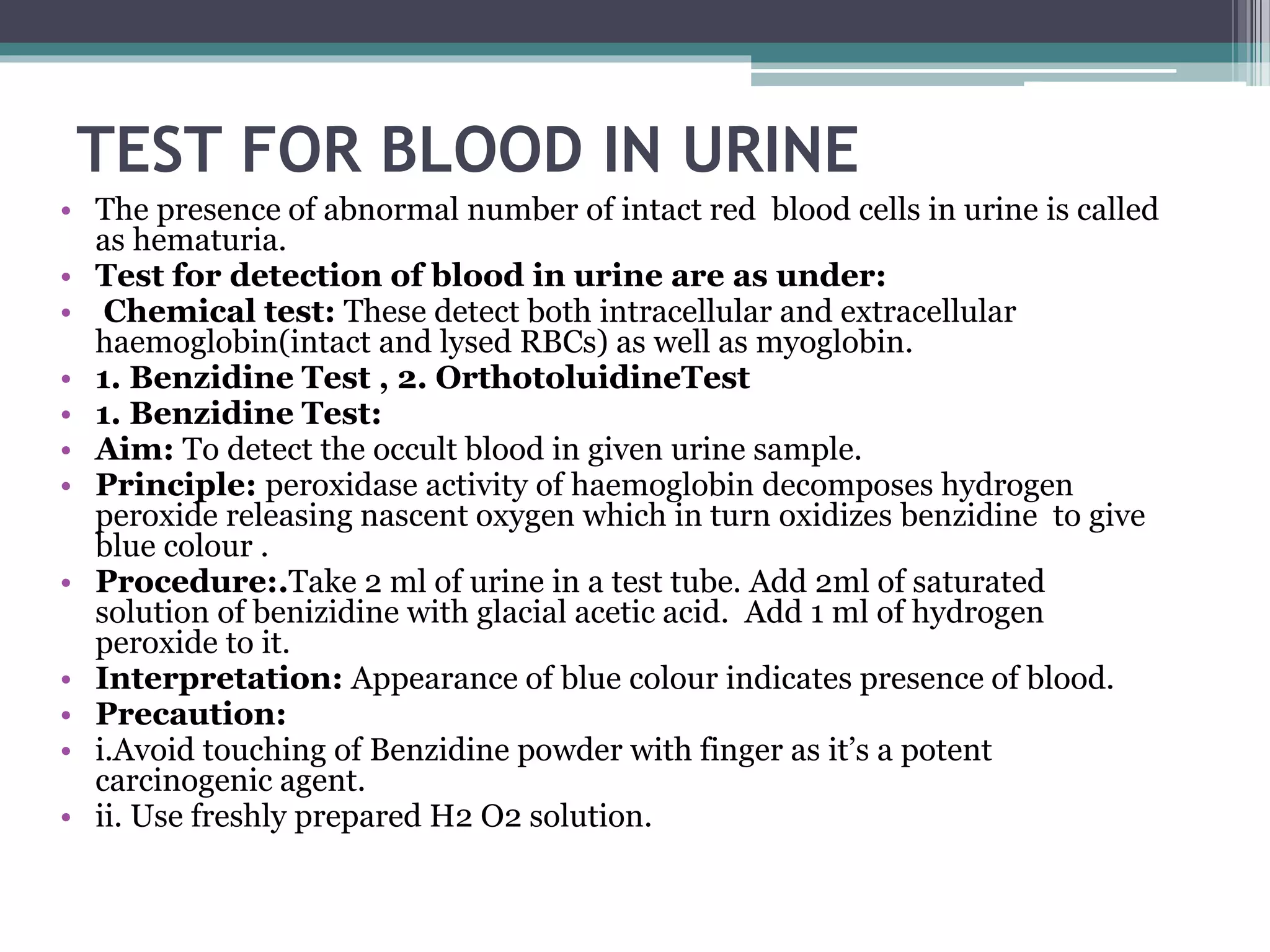 TEST FOR BLOOD IN URINE

• The presence of abnormal number of intact red blood cells in urine is called as hematuria.
• Test for detection of blood in urine are as under:
• Chemical test: These detect both intracellular and extracellular haemoglobin(intact and lysed RBCs) as well as myoglobin.
• 1. Benzidine Test , 2. OrthotoluidineTest
• 1. Benzidine Test:
• Aim: To detect the occult blood in given urine sample.
• Principle: peroxidase activity of haemoglobin decomposes hydrogen peroxide releasing nascent oxygen which in turn oxidizes benzidine to give blue colour .
• Procedure:.Take 2 ml of urine in a test tube. Add 2ml of saturated solution of benizidine with glacial acetic acid. Add 1 ml of hydrogen peroxide to it.
• Interpretation: Appearance of blue colour indicates presence of blood.
• Precaution:
• i.Avoid touching of Benzidine powder with finger as it's a potent carcinogenic agent.
• ii. Use freshly prepared H2 O2 solution.